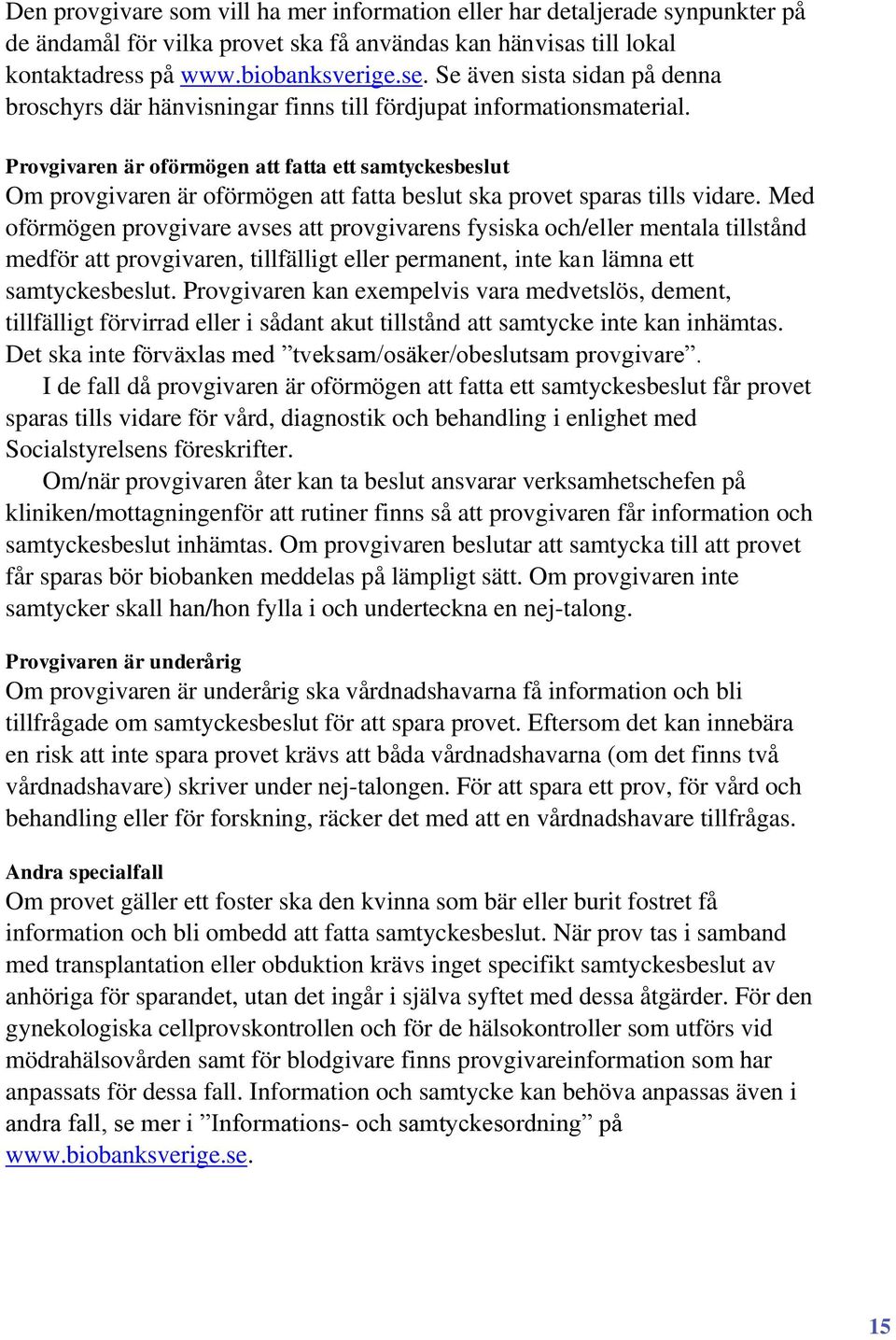 Den provgivare som vill ha mer information eller har detaljerade synpunkter på de ändamål för vilka provet ska få användas kan hänvisas till lokal kontaktadress på www.biobanksverige.se. Se även sista sidan på denna broschyrs där hänvisningar finns till fördjupat informationsmaterial.

Provgivaren är oförmögen att fatta ett samtyckesbeslut
Om provgivaren är oförmögen att fatta beslut ska provet sparas tills vidare. Med oförmögen provgivare avses att provgivarens fysiska och/eller mentala tillstånd medför att provgivaren, tillfälligt eller permanent, inte kan lämna ett samtyckesbeslut. Provgivaren kan exempelvis vara medvetslös, dement, tillfälligt förvirrad eller i sådant akut tillstånd att samtycke inte kan inhämtas. Det ska inte förväxlas med ”tveksam/osäker/obeslutsam provgivare”.

I de fall då provgivaren är oförmögen att fatta ett samtyckesbeslut får provet sparas tills vidare för vård, diagnostik och behandling i enlighet med Socialstyrelsens föreskrifter.

Om/när provgivaren åter kan ta beslut ansvarar verksamhetschefen på kliniken/mottagningenför att rutiner finns så att provgivaren får information och samtyckesbeslut inhämtas. Om provgivaren beslutar att samtycka till att provet får sparas bör biobanken meddelas på lämpligt sätt. Om provgivaren inte samtycker skall han/hon fylla i och underteckna en nej-talong.

Provgivaren är underårig
Om provgivaren är underårig ska vårdnadshavarna få information och bli tillfrågade om samtyckesbeslut för att spara provet. Eftersom det kan innebära en risk att inte spara provet krävs att båda vårdnadshavarna (om det finns två vårdnadshavare) skriver under nej-talongen. För att spara ett prov, för vård och behandling eller för forskning, räcker det med att en vårdnadshavare tillfrågas.

Andra specialfall
Om provet gäller ett foster ska den kvinna som bär eller burit fostret få information och bli ombedd att fatta samtyckesbeslut. När prov tas i samband med transplantation eller obduktion krävs inget specifikt samtyckesbeslut av anhöriga för sparandet, utan det ingår i själva syftet med dessa åtgärder. För den gynekologiska cellprovskontrollen och för de hälsokontroller som utförs vid mödrahälsovården samt för blodgivare finns provgivareinformation som har anpassats för dessa fall. Information och samtycke kan behöva anpassas även i andra fall, se mer i ”Informations- och samtyckesordning” på www.biobanksverige.se.

15